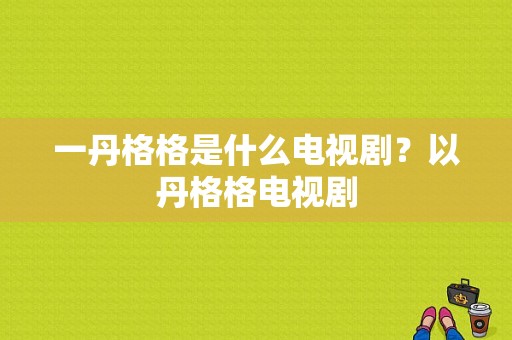 一丹格格是什么电视剧？以丹格格电视剧